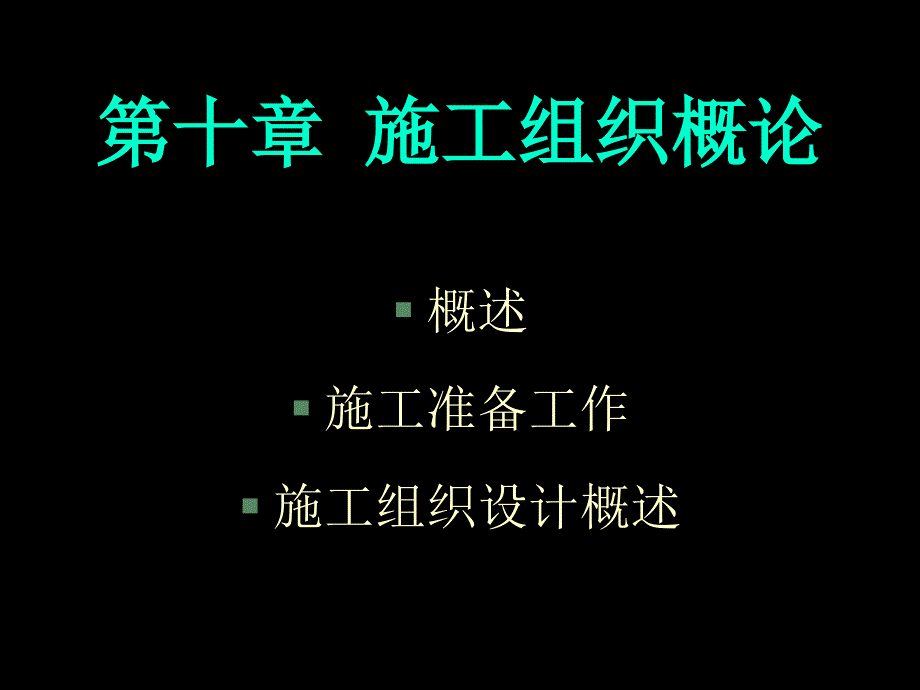 第十章  施工组织概论

- 概述
- 施工准备工作
- 施工组织设计概述